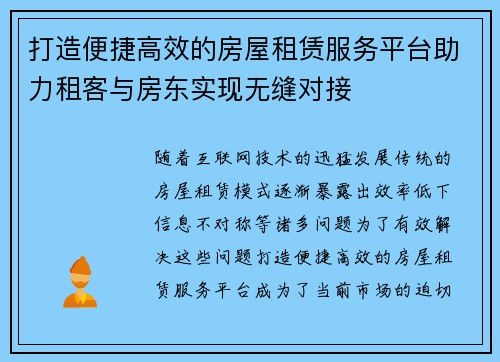 打造便捷高效的房屋租赁服务平台助力租客与房东实现无缝对接

随着互联网技术的迅猛发展传统的房屋租赁模式逐渐暴露出效率低下信息不对称等诸多问题为了有效解决这些问题打造便捷高效的房屋租赁服务平台成为了当前市场的迫切